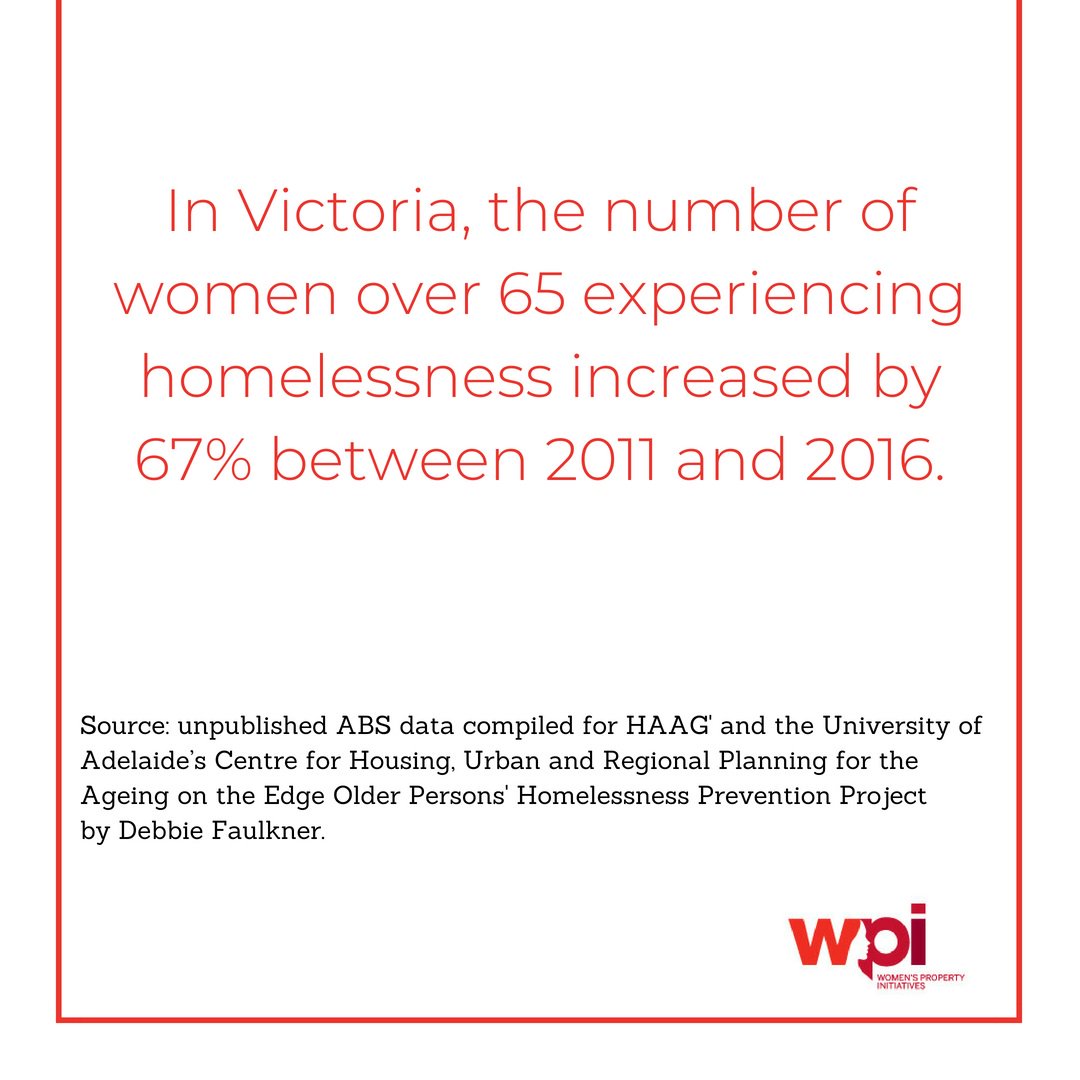 In Victoria, the number of women over 65 experiencing homelessness increased by 67% between 2011 and 2016.

Source: unpublished ABS data compiled for HAAG' and the University of Adelaide's Centre for Housing, Urban and Regional Planning for the Ageing on the Edge Older Persons' Homelessness Prevention Project by Debbie Faulkner.

wpi
WOMEN'S PROPERTY INITIATIVES